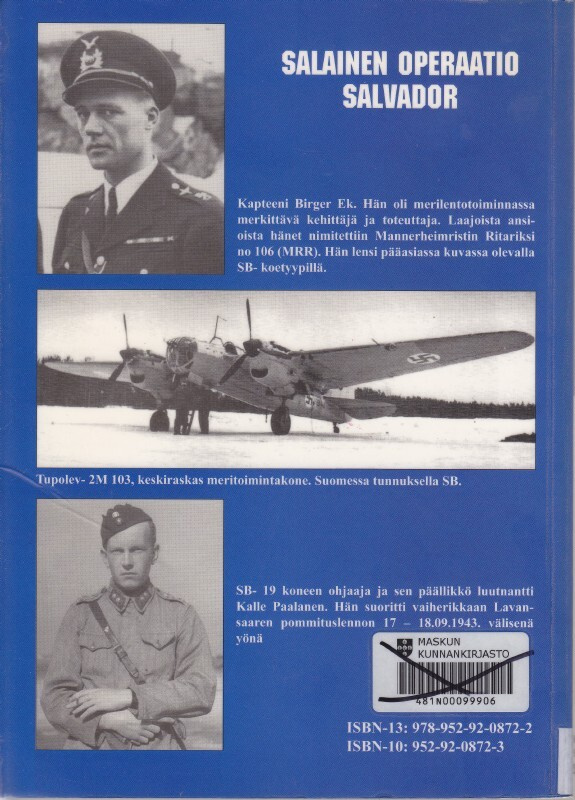 SALAINEN OPERAATIO SALVADOR

Kapteeni Birger Ek. Hän oli merilentotoiminnassa merkittävä kehittäjä ja toteuttaja. Laajoista ansioista hänet nimitettiin Mannerheimristin Ritariksi no 106 (MRR). Hän lensi pääasiassa kuvassa olevalla SB- koetyypillä.

Tupolev- 2M 103, keskiraskas meritoimintakone. Suomessa tunnuksella SB.

SB- 19 koneen ohjaaja ja sen päällikkö luutnantti Kalle Paalanen. Hän suoritti vaiherikkaan Lavansaaren pommituslennon 17 – 18.09.1943. välisenä yönä

MASKUN KUNNANKIRJASTO
481N00099906

ISBN-13: 978-952-92-0872-2
ISBN-10: 952-92-0872-3